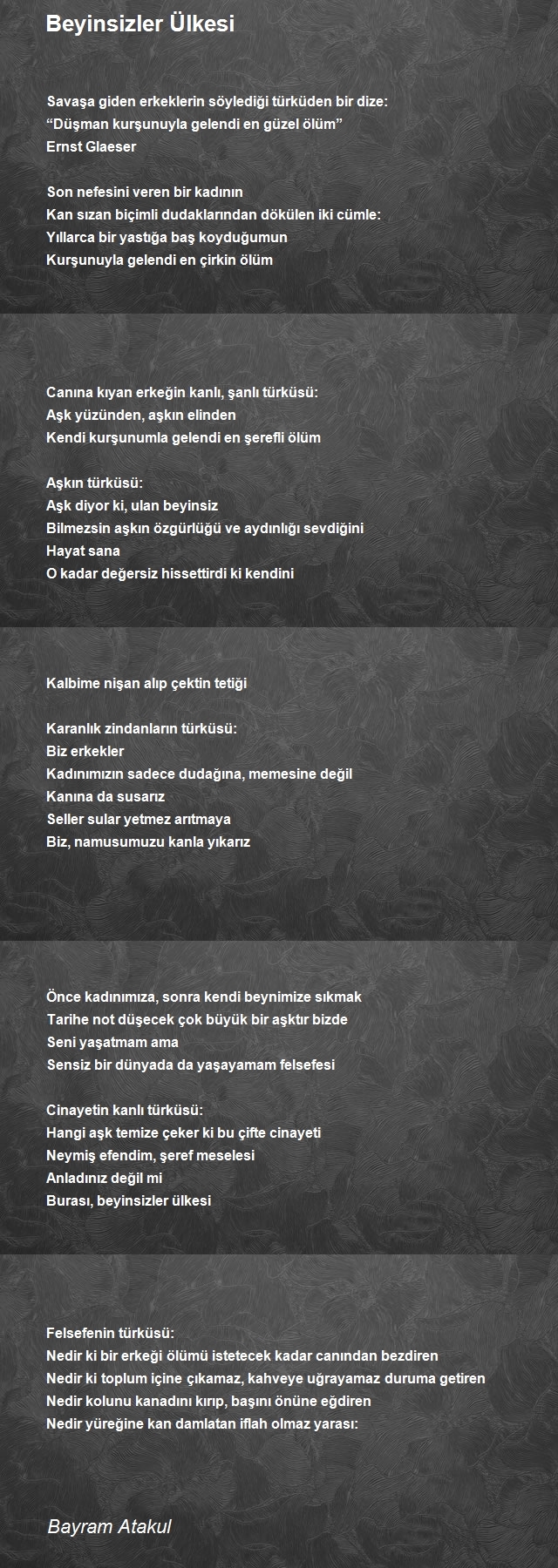 Beyinsizler Ülkesi

Savaşa giden erkeklerin söylediği türküden bir dize:
“Düşman kurşunuyla gelendi en güzel ölüm”
Ernst Glaeser

Son nefesini veren bir kadının
Kan sızan biçimli dudaklarından dökülen iki cümle:
Yıllarca bir yastığa baş koyduğumun
Kurşunuyla gelendi en çirkin ölüm

Canına kıyan erkeğin kanlı, şanlı türküsü:
Aşk yüzünden, aşkın elinden
Kendi kurşunumla gelendi en şerefli ölüm

Aşkın türküsü:
Aşk diyor ki, ulan beyinsiz
Bilmezsin aşkın özgürlüğü ve aydınlığı sevdiğini
Hayat sana
O kadar değersiz hissettirdi ki kendini

Kalbime nişan alıp çektin tetiği

Karanlık zindanların türküsü:
Biz erkekler
Kadınımızın sadece dudağına, memesine değil
Kanına da susarız
Seller sular yetmez arıtmaya
Biz, namusumuzu kanla yıkarız

Önce kadınımıza, sonra kendi beynimize sıkmak
Tarihe not düşecek çok büyük bir aşktır bizde
Seni yaşatmam ama
Sensiz bir dünyada da yaşayamam felsefesi

Cinayetin kanlı türküsü:
Hangi aşk temize çeker ki bu çifte cinayeti
Neymiş efendim, şeref meselesi
Anladınız değil mi
Burası, beyinsizler ülkesi

Felsefenin türküsü:
Nedir ki bir erkeği ölümü istetecek kadar canından bezdiren
Nedir ki toplum içine çıkamaz, kahveye uğrayamaz duruma getiren
Nedir kolunu kanadını kırıp, başını önüne eğdiren
Nedir yüreğine kan damlatan iflah olmaz yarası:

Bayram Atakul